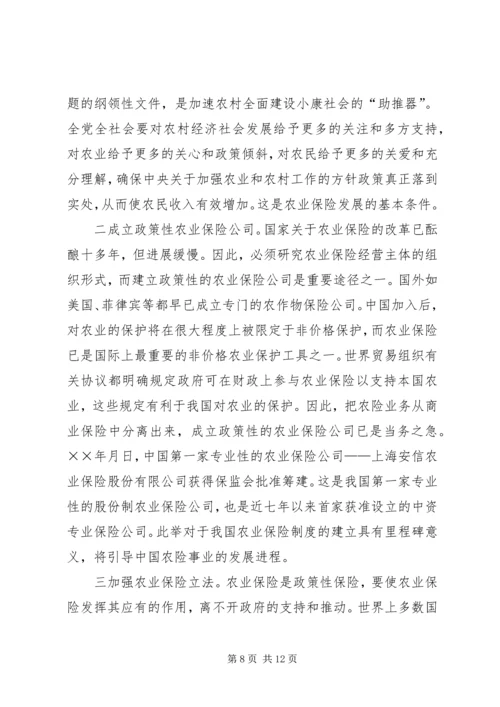 题的纲领性文件，是加速农村全面建设小康社会的“助推器”。全党全社会要对农村经济社会发展给予更多的关注和多方支持，对农业给予更多的关心和政策倾斜，对农民给予更多的关爱和充分理解，确保中央关于加强农业和农村工作的方针政策真正落到实处，从而使农民收入有效增加。这是农业保险发展的基本条件。

二成立政策性农业保险公司。国家关于农业保险的改革已酝酿十多年，但进展缓慢。因此，必须研究农业保险经营主体的组织形式，而建立政策性的农业保险公司是重要途径之一。国外如美国、菲律宾等都早已成立专门的农作物保险公司。中国加入后，对农业的保护将在很大程度上被限定于非价格保护，而农业保险已是国际上最重要的非价格农业保护工具之一。世界贸易组织有关协议都明确规定政府可在财政上参与农业保险以支持本国农业，这些规定有利于我国对农业的保护。因此，把农险业务从商业保险中分离出来，成立政策性的农业保险公司已是当务之急。××年月日，中国第一家专业性的农业保险公司——上海安信农业保险股份有限公司获得保监会批准筹建。这是我国第一家专业性的股份制农业保险公司，也是近七年以来首家获准设立的中资专业保险公司。此举对于我国农业保险制度的建立具有里程碑意义，将引导中国农险事业的发展进程。

三加强农业保险立法。农业保险是政策性保险，要使农业保险发挥其应有的作用，离不开政府的支持和推动。世界上多数国

第 8 页 共 12 页